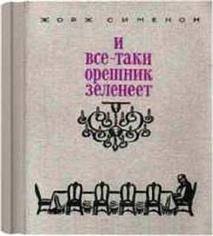 ЖОРЖ СИМЕНОН

И
все-таки
орешник
зеленеет